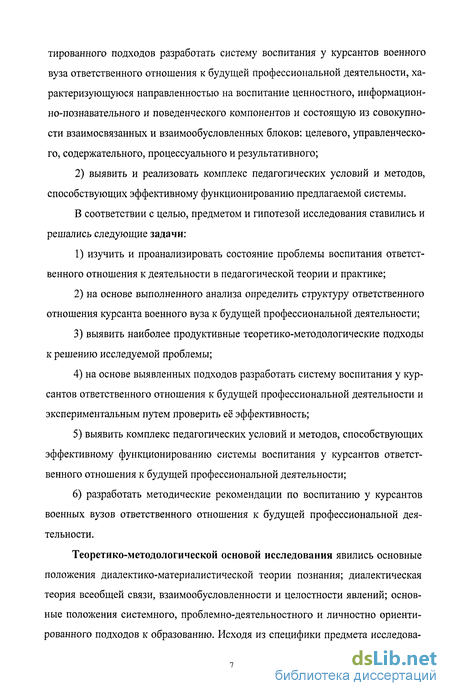 тированного подходов разработать систему воспитания у курсантов военного вуза ответственного отношения к будущей профессиональной деятельности, характеризующуюся направленностью на воспитание ценностного, информационно-познавательного и поведенческого компонентов и состоящую из совокупности взаимосвязанных и взаимообусловленных блоков: целевого, управленческого, содержательного, процессуального и результативного;

2) выявить и реализовать комплекс педагогических условий и методов, способствующих эффективному функционированию предлагаемой системы.

В соответствии с целью, предметом и гипотезой исследования ставились и решались следующие задачи:

1) изучить и проанализировать состояние проблемы воспитания ответственного отношения к деятельности в педагогической теории и практике;

2) на основе выполненного анализа определить структуру ответственного отношения курсанта военного вуза к будущей профессиональной деятельности;

3) выявить наиболее продуктивные теоретико-методологические подходы к решению исследуемой проблемы;

4) на основе выявленных подходов разработать систему воспитания у курсантов ответственного отношения к будущей профессиональной деятельности и экспериментальным путем проверить её эффективность;

5) выявить комплекс педагогических условий и методов, способствующих эффективному функционированию системы воспитания у курсантов ответственного отношения к будущей профессиональной деятельности;

6) разработать методические рекомендации по воспитанию у курсантов военных вузов ответственного отношения к будущей профессиональной деятельности.

Теоретико-методологической основой исследования явились основные положения диалектико-материалистической теории познания; диалектическая теория всеобщей связи, взаимообусловленности и целостности явлений; основные положения системного, проблемно-деятельностного и личностно ориентированного подходов к образованию. Исходя из специфики предмета исследова-

7

dsLib.net
библиотека диссертаций